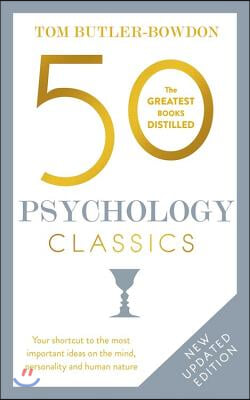 TOM BUTLER-BOWDON

50

The GREATEST BOOKS DISTILLED

PSYCHOLOGY
CLASSICS

Your shortcut to the most important ideas on the mind, personality and human nature

NEW UPDATED EDITION